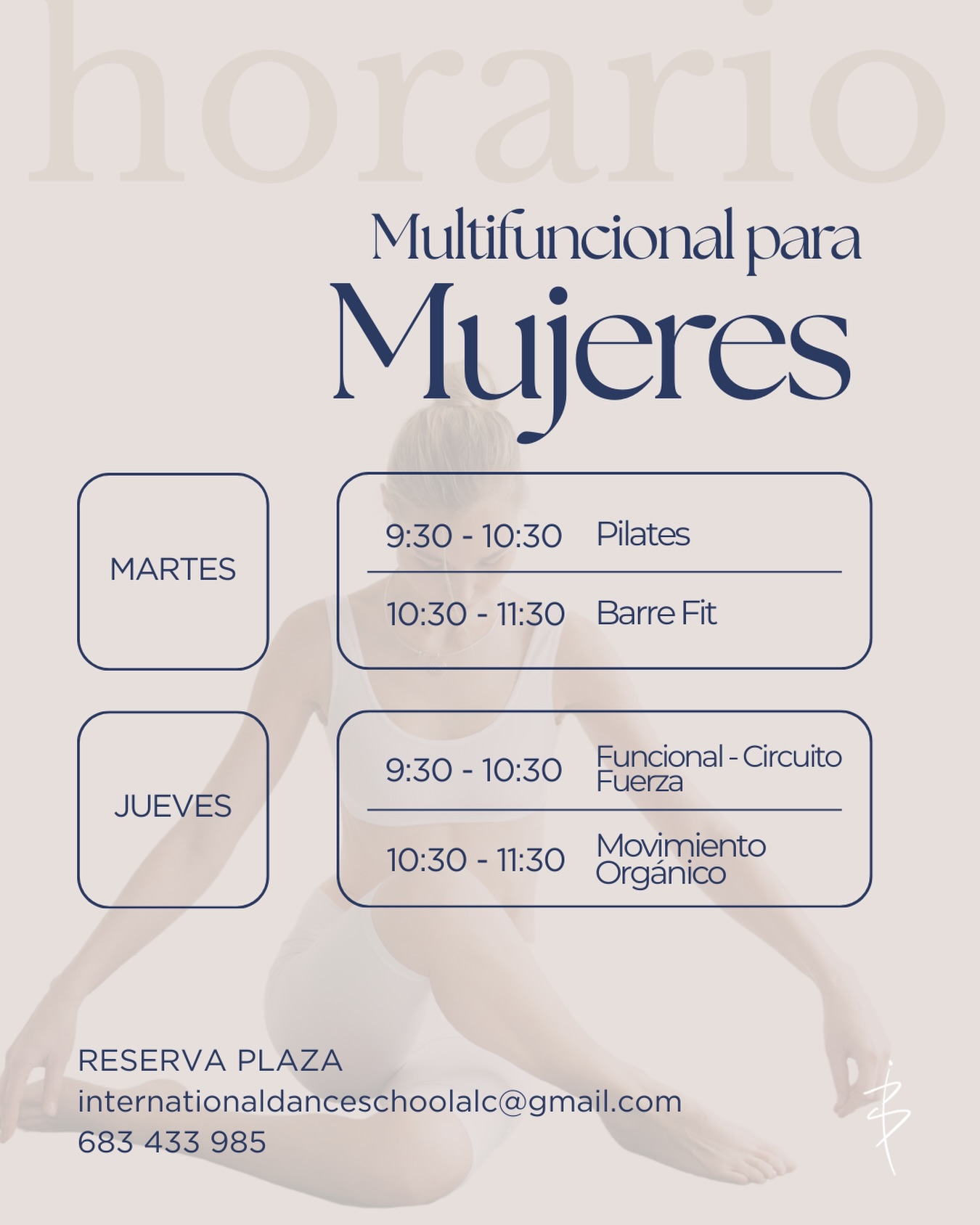 horario

Multifuncional para
Mujeres

MARTES

9:30 - 10:30 Pilates

10:30 - 11:30 Barre Fit

JUEVES

9:30 - 10:30 Funcional - Circuito Fuerza

10:30 - 11:30 Movimiento Orgánico

RESERVA PLAZA
internationaldanceschoolalc@gmail.com
683 433 985